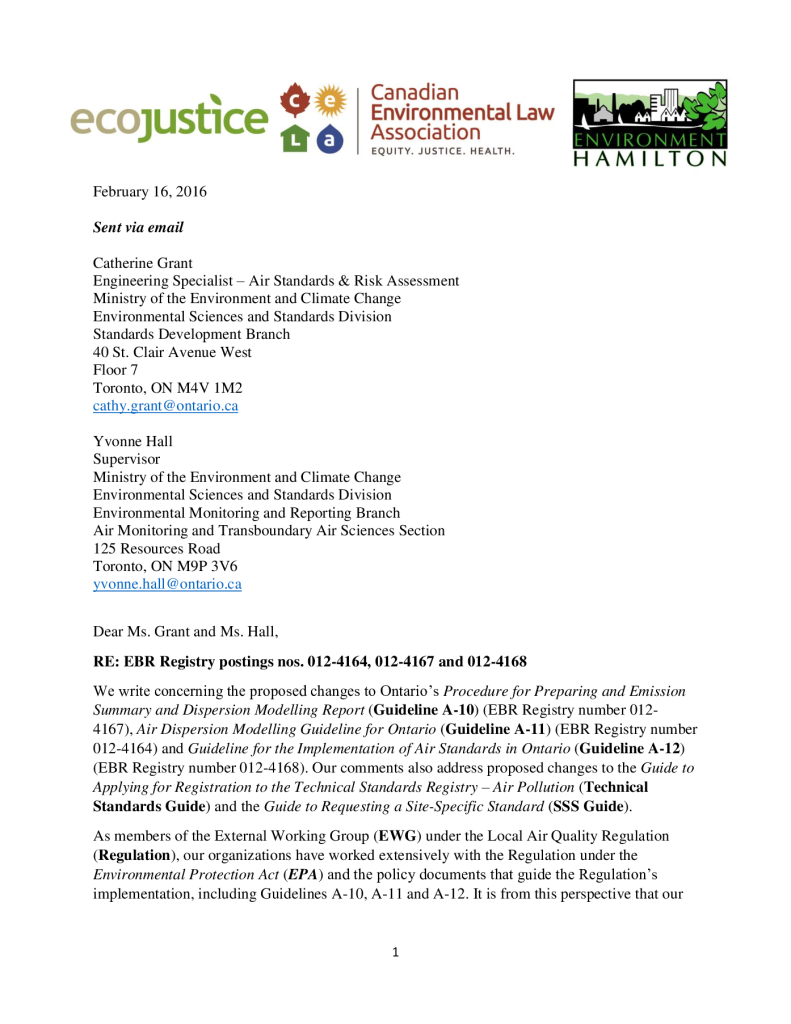 ecojustice

c e
L a

Canadian Environmental Law Association
EQUITY. JUSTICE. HEALTH.

ENVIRONMENT HAMILTON

February 16, 2016

Sent via email

Catherine Grant
Engineering Specialist – Air Standards & Risk Assessment
Ministry of the Environment and Climate Change
Environmental Sciences and Standards Division
Standards Development Branch
40 St. Clair Avenue West
Floor 7
Toronto, ON M4V 1M2
cathy.grant@ontario.ca

Yvonne Hall
Supervisor
Ministry of the Environment and Climate Change
Environmental Sciences and Standards Division
Environmental Monitoring and Reporting Branch
Air Monitoring and Transboundary Air Sciences Section
125 Resources Road
Toronto, ON M9P 3V6
yvonne.hall@ontario.ca

Dear Ms. Grant and Ms. Hall,

RE: EBR Registry postings nos. 012-4164, 012-4167 and 012-4168

We write concerning the proposed changes to Ontario's Procedure for Preparing and Emission Summary and Dispersion Modelling Report (Guideline A-10) (EBR Registry number 012-4167), Air Dispersion Modelling Guideline for Ontario (Guideline A-11) (EBR Registry number 012-4164) and Guideline for the Implementation of Air Standards in Ontario (Guideline A-12) (EBR Registry number 012-4168). Our comments also address proposed changes to the Guide to Applying for Registration to the Technical Standards Registry – Air Pollution (Technical Standards Guide) and the Guide to Requesting a Site-Specific Standard (SSS Guide).

As members of the External Working Group (EWG) under the Local Air Quality Regulation (Regulation), our organizations have worked extensively with the Regulation under the Environmental Protection Act (EPA) and the policy documents that guide the Regulation's implementation, including Guidelines A-10, A-11 and A-12. It is from this perspective that our

1